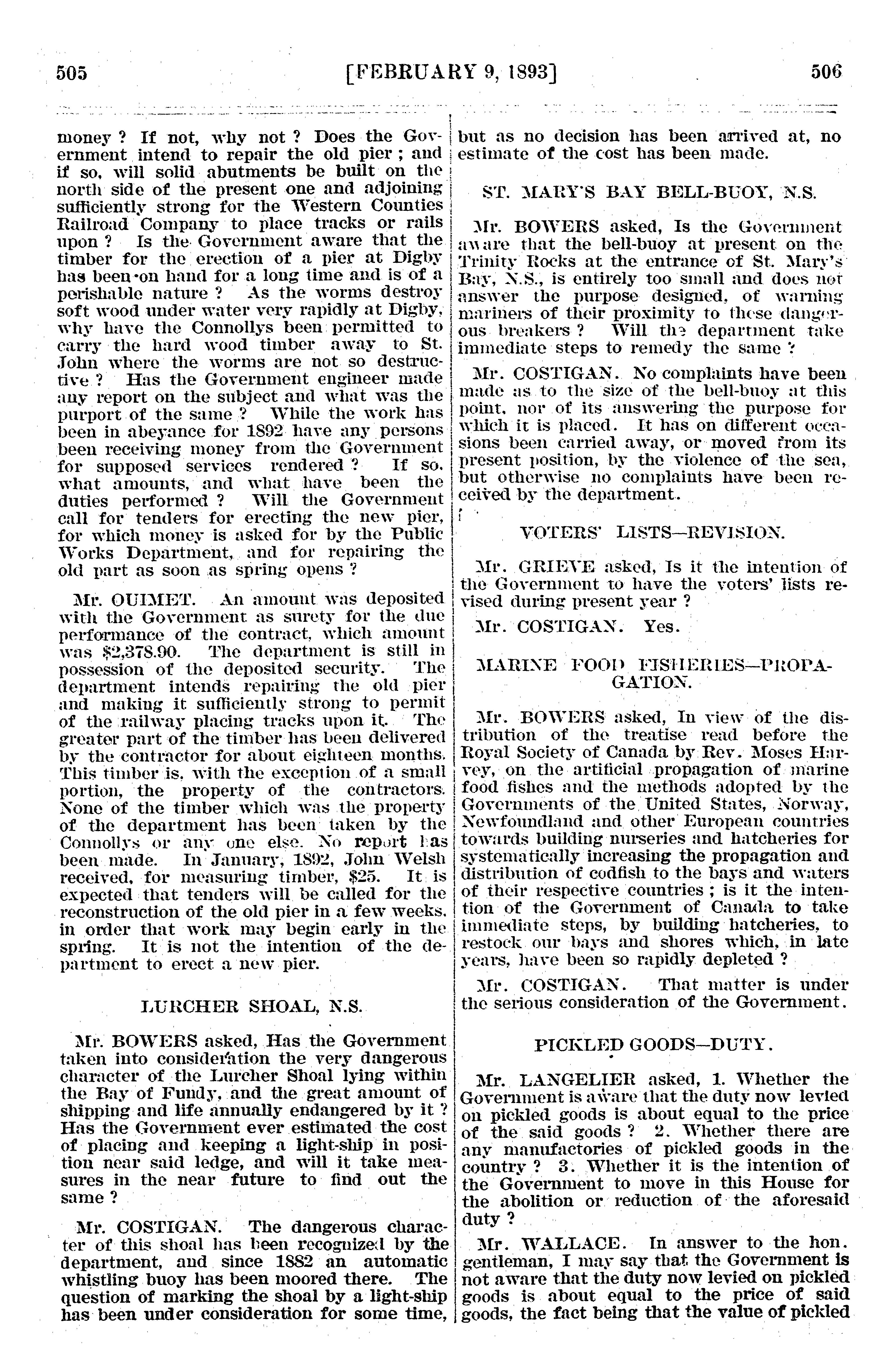 505 [FEBRUARY 9, 1893] 506

money ? If not, why not ? Does the Government intend to repair the old pier ; and if so, will solid abutments be built on the north side of the present one and adjoining sufficiently strong for the Western Counties Railroad Company to place tracks or rails upon ? Is the Government aware that the timber for the erection of a pier at Digby has been on hand for a long time and is of a perishable nature ? As the worms destroy soft wood under water very rapidly at Digby, why have the Connollys been permitted to carry the hard wood timber away to St. John where the worms are not so destructive ? Has the Government engineer made any report on the subject and what was the purport of the same ? While the work has been in abeyance for 1892 have any persons been receiving money from the Government for supposed services rendered ? If so, what amounts, and what have been the duties performed ? Will the Government call for tenders for erecting the new pier, for which money is asked for by the Public Works Department, and for repairing the old part as soon as spring opens ?

Mr. OUIMET. An amount was deposited with the Government as surety for the due performance of the contract, which amount was $2,378.90. The department is still in possession of the deposited security. The department intends repairing the old pier and making it sufficiently strong to permit of the railway placing tracks upon it. The greater part of the timber has been delivered by the contractor for about eighteen months. This timber is, with the exception of a small portion, the property of the contractors. None of the timber which was the property of the department has been taken by the Connollys or any one else. No report has been made. In January, 1892, John Welsh received, for measuring timber, $25. It is expected that tenders will be called for the reconstruction of the old pier in a few weeks, in order that work may begin early in the spring. It is not the intention of the department to erect a new pier.

LURCHER SHOAL, N.S.

Mr. BOWERS asked, Has the Government taken into consideration the very dangerous character of the Lurcher Shoal lying within the Bay of Fundy, and the great amount of shipping and life annually endangered by it ? Has the Government ever estimated the cost of placing and keeping a light-ship in position near said ledge, and will it take measures in the near future to find out the same ?

Mr. COSTIGAN. The dangerous character of this shoal has been recognized by the department, and since 1882 an automatic whistling buoy has been moored there. The question of marking the shoal by a light-ship has been under consideration for some time, but as no decision has been arrived at, no estimate of the cost has been made.

ST. MARY'S BAY BELL-BUOY, N.S.

Mr. BOWERS asked, Is the Government aware that the bell-buoy at present on the Trinity Rocks at the entrance of St. Mary's Bay, N.S., is entirely too small and does not answer the purpose designed, of warning mariners of their proximity to these dangerous breakers ? Will the department take immediate steps to remedy the same ?

Mr. COSTIGAN. No complaints have been made as to the size of the bell-buoy at this point, nor of its answering the purpose for which it is placed. It has on different occasions been carried away, or moved from its present position, by the violence of the sea, but otherwise no complaints have been received by the department.

VOTERS' LISTS—REVISION.

Mr. GRIEVE asked, Is it the intention of the Government to have the voters' lists revised during present year ?

Mr. COSTIGAN. Yes.

MARINE FOOD FISHERIES—PROPAGATION.

Mr. BOWERS asked, In view of the distribution of the treatise read before the Royal Society of Canada by Rev. Moses Harvey, on the artificial propagation of marine food fishes and the methods adopted by the Governments of the United States, Norway, Newfoundland and other European countries towards building nurseries and hatcheries for systematically increasing the propagation and distribution of codfish to the bays and waters of their respective countries ; is it the intention of the Government of Canada to take immediate steps, by building hatcheries, to restock our bays and shores which, in late years, have been so rapidly depleted ?

Mr. COSTIGAN. That matter is under the serious consideration of the Government.

PICKLED GOODS—DUTY.

Mr. LANGELIER asked, 1. Whether the Government is aware that the duty now levied on pickled goods is about equal to the price of the said goods ? 2. Whether there are any manufactories of pickled goods in the country ? 3. Whether it is the intention of the Government to move in this House for the abolition or reduction of the aforesaid duty ?

Mr. WALLACE. In answer to the hon. gentleman, I may say that the Government is not aware that the duty now levied on pickled goods is about equal to the price of said goods, the fact being that the value of pickled